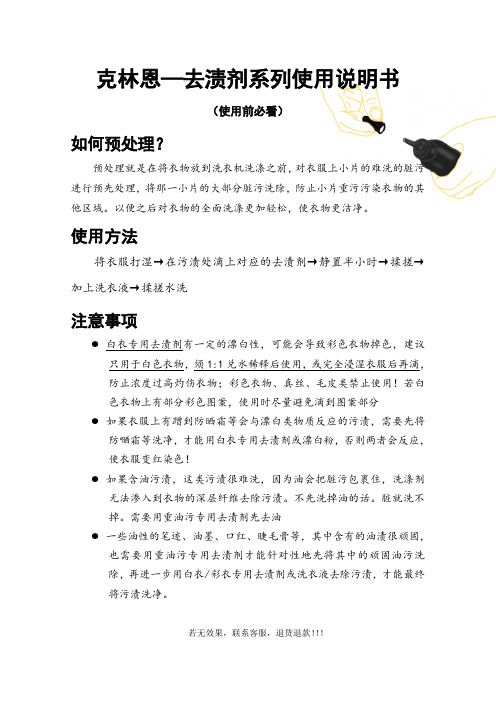 克林恩—去渍剂系列使用说明书

（使用前必看）

如何预处理？

预处理就是在将衣物放到洗衣机洗涤之前，对衣服上小片的难洗的脏污进行预先处理，将那一小片的大部分脏污洗除，防止小片重污污染衣物的其他区域。以便之后对衣物的全面洗涤更加轻松，使衣物更洁净。

使用方法

将衣服打湿→在污渍处滴上对应的去渍剂→静置半小时→揉搓→加上洗衣液→揉搓水洗

注意事项

● 白衣专用去渍剂有一定的漂白性，可能会导致彩色衣物掉色，建议只用于白色衣物，须1:1兑水稀释后使用，或完全浸湿衣服后再滴，防止浓度过高灼伤衣物；彩色衣物、真丝、毛皮类禁止使用！若白色衣物上有部分彩色图案，使用时尽量避免滴到图案部分

● 如果衣服上有蹭到防晒霜等会与漂白类物质反应的污渍，需要先将防晒霜等洗净，才能用白衣专用去渍剂或漂白粉，否则两者会反应，使衣服变红染色！

● 如果含油污渍，这类污渍很难洗，因为油会把脏污包裹住，洗涤剂无法渗入到衣物的深层纤维去除污渍。不先洗掉油的话。脏就洗不掉。需要用重油污专用去渍剂先去油

● 一些油性的笔迹、油墨、口红、睫毛膏等，其中含有的油渍很顽固，也需要用重油污专用去渍剂才能针对性地先将其中的顽固油污洗除，再进一步用白衣/彩衣专用去渍剂或洗衣液去除污渍，才能最终将污渍洗净。

若无效果，联系客服，退货退款!!!